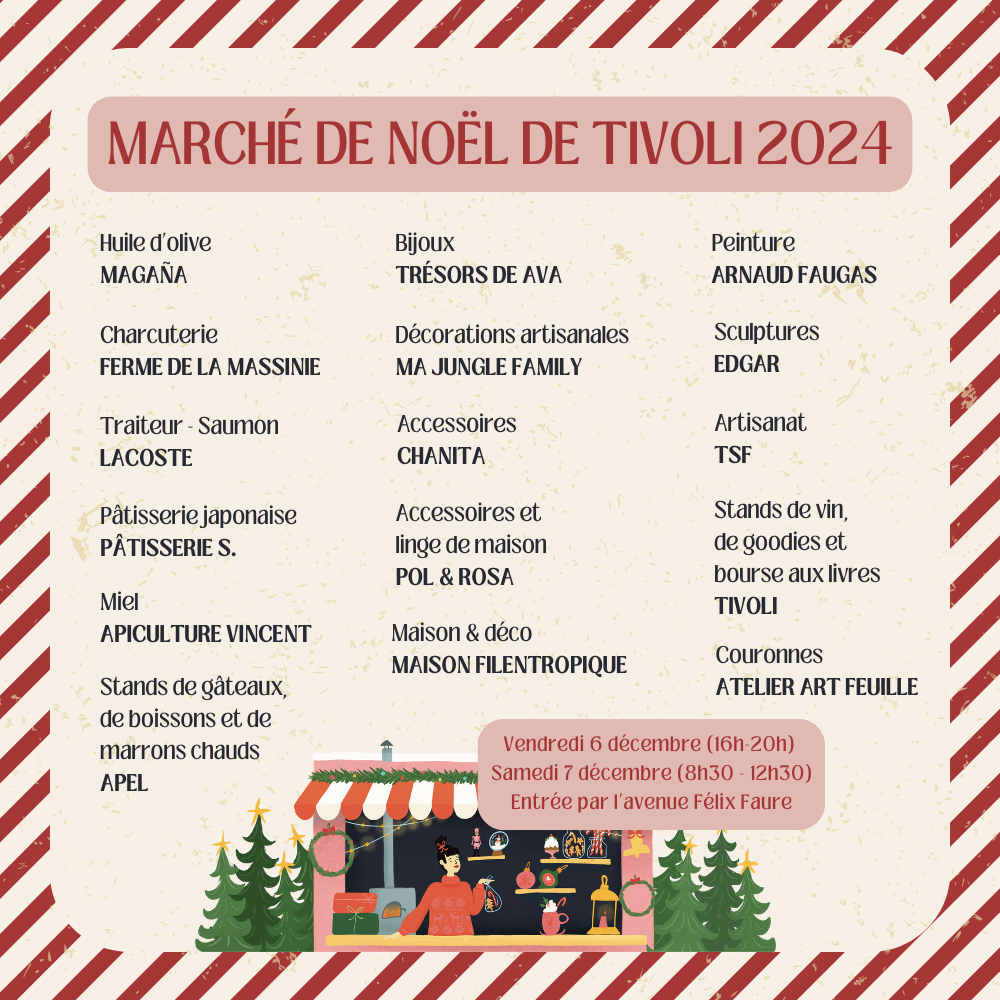 MARCHÉ DE NOËL DE TIVOLI 2024

Huile d'olive
MAGAÑA

Charcuterie
FERME DE LA MASSINIE

Traiteur - Saumon
LACOSTE

Pâtisserie japonaise
PÂTISSERIE S.

Miel
APICULTURE VINCENT

Stands de gâteaux, de boissons et de marrons chauds
APEL

Bijoux
TRÉSORS DE AVA

Décorations artisanales
MA JUNGLE FAMILY

Accessoires
CHANITA

Accessoires et linge de maison
POL & ROSA

Maison & déco
MAISON FILENTROPIQUE

Peinture
ARNAUD FAUGAS

Sculptures
EDGAR

Artisanat
TSF

Stands de vin, de goodies et bourse aux livres
TIVOLI

Couronnes
ATELIER ART FEUILLE

Vendredi 6 décembre (16h-20h)
Samedi 7 décembre (8h30 - 12h30)
Entrée par l'avenue Félix Faure